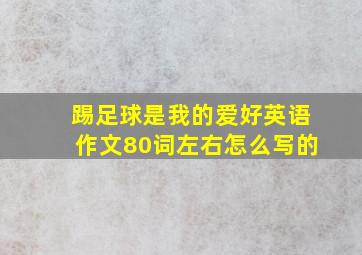 踢足球是我的爱好英语作文80词左右怎么写的